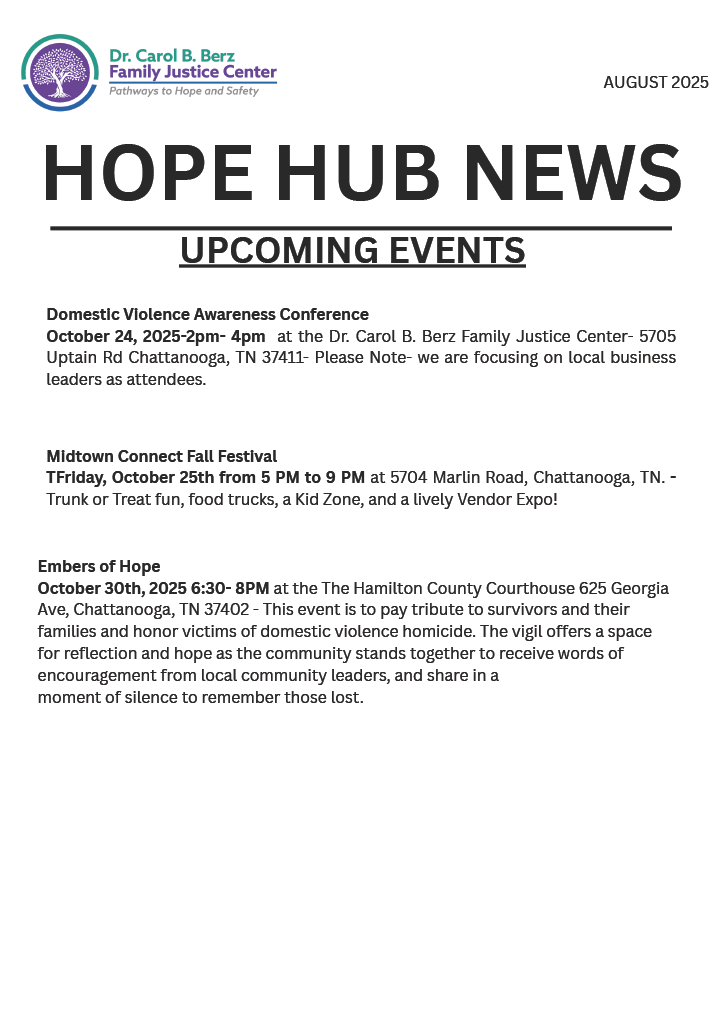 Dr. Carol B. Berz
Family Justice Center
Pathways to Hope and Safety

AUGUST 2025

HOPE HUB NEWS

UPCOMING EVENTS

Domestic Violence Awareness Conference
October 24, 2025-2pm- 4pm at the Dr. Carol B. Berz Family Justice Center- 5705 Uptain Rd Chattanooga, TN 37411- Please Note- we are focusing on local business leaders as attendees.

Midtown Connect Fall Festival
TFriday, October 25th from 5 PM to 9 PM at 5704 Marlin Road, Chattanooga, TN. - Trunk or Treat fun, food trucks, a Kid Zone, and a lively Vendor Expo!

Embers of Hope
October 30th, 2025 6:30- 8PM at the The Hamilton County Courthouse 625 Georgia Ave, Chattanooga, TN 37402 - This event is to pay tribute to survivors and their families and honor victims of domestic violence homicide. The vigil offers a space for reflection and hope as the community stands together to receive words of encouragement from local community leaders, and share in a moment of silence to remember those lost.